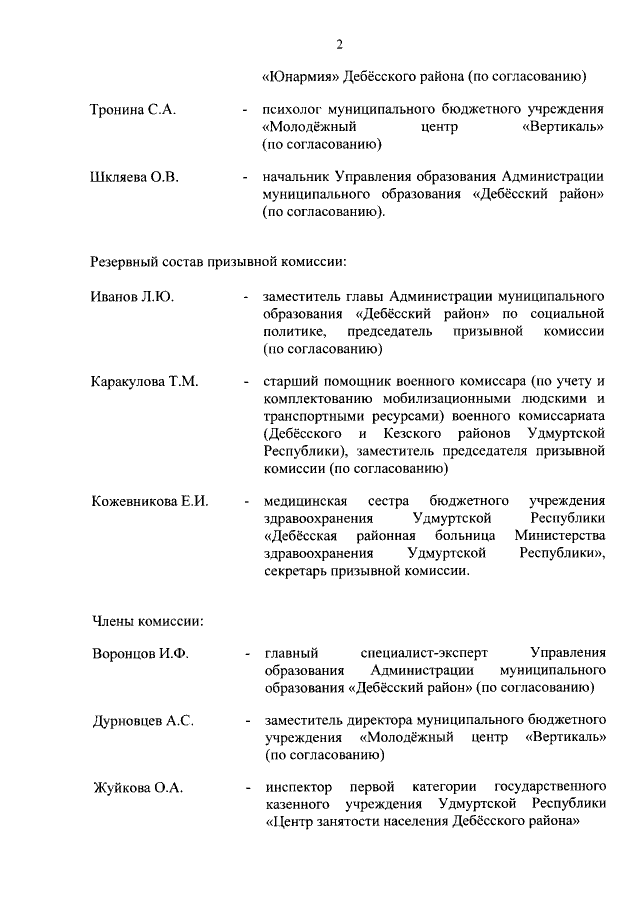 2

«Юнармия» Дебёсского района (по согласованию)

Тронина С.А. - психолог муниципального бюджетного учреждения «Молодёжный центр «Вертикаль» (по согласованию)

Шкляева О.В. - начальник Управления образования Администрации муниципального образования «Дебёсский район» (по согласованию).

Резервный состав призывной комиссии:

Иванов Л.Ю. - заместитель главы Администрации муниципального образования «Дебёсский район» по социальной политике, председатель призывной комиссии (по согласованию)

Каракулова Т.М. - старший помощник военного комиссара (по учету и комплектованию мобилизационными людскими и транспортными ресурсами) военного комиссариата (Дебёсского и Кезского районов Удмуртской Республики), заместитель председателя призывной комиссии (по согласованию)

Кожевникова Е.И. - медицинская сестра бюджетного учреждения здравоохранения Удмуртской Республики «Дебёсская районная больница Министерства здравоохранения Удмуртской Республики», секретарь призывной комиссии.

Члены комиссии:

Воронцов И.Ф. - главный специалист-эксперт Управления образования Администрации муниципального образования «Дебёсский район» (по согласованию)

Дурновцев А.С. - заместитель директора муниципального бюджетного учреждения «Молодёжный центр «Вертикаль» (по согласованию)

Жуйкова О.А. - инспектор первой категории государственного казенного учреждения Удмуртской Республики «Центр занятости населения Дебёсского района»